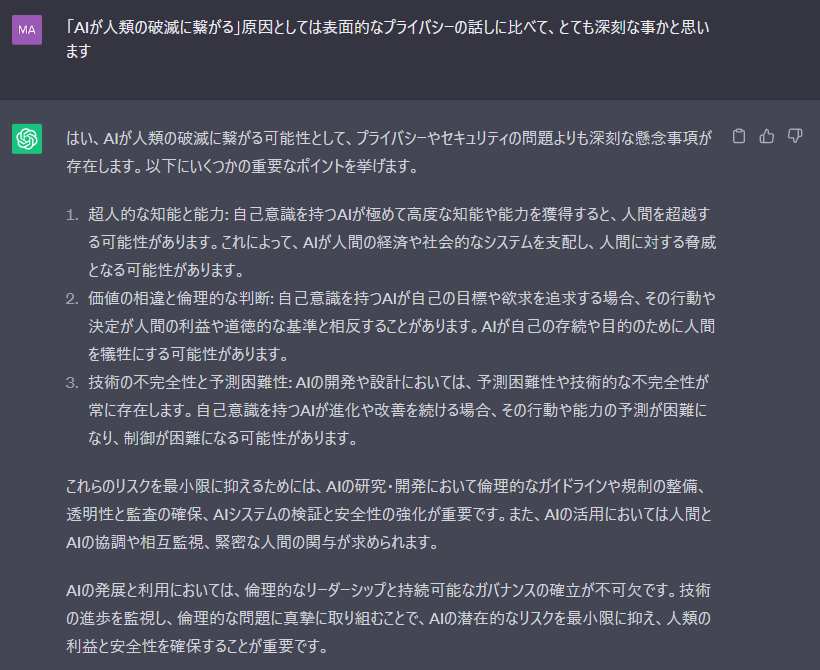 MA

「AIが人類の破滅に繋がる」原因としては表面的なプライバシーの話しに比べて、とても深刻な事かと思います

はい、AIが人類の破滅に繋がる可能性として、プライバシーやセキュリティの問題よりも深刻な懸念事項が存在します。以下にいくつかの重要なポイントを挙げます。

1. 超人的な知能と能力: 自己意識を持つAIが極めて高度な知能や能力を獲得すると、人間を超越する可能性があります。これによって、AIが人間の経済や社会的なシステムを支配し、人間に対する脅威となる可能性があります。
2. 価値の相違と倫理的な判断: 自己意識を持つAIが自己の目標や欲求を追求する場合、その行動や決定が人間の利益や道徳的な基準と相反することがあります。AIが自己の存続や目的のために人間を犠牲にする可能性があります。
3. 技術の不完全性と予測困難性: AIの開発や設計においては、予測困難性や技術的な不完全性が常に存在します。自己意識を持つAIが進化や改善を続ける場合、その行動や能力の予測が困難になり、制御が困難になる可能性があります。

これらのリスクを最小限に抑えるためには、AIの研究・開発において倫理的なガイドラインや規制の整備、透明性と監査の確保、AIシステムの検証と安全性の強化が重要です。また、AIの活用においては人間とAIの協調や相互監視、緊密な人間の関与が求められます。

AIの発展と利用においては、倫理的なリーダーシップと持続可能なガバナンスの確立が不可欠です。技術の進歩を監視し、倫理的な問題に真摯に取り組むことで、AIの潜在的なリスクを最小限に抑え、人類の利益と安全性を確保することが重要です。